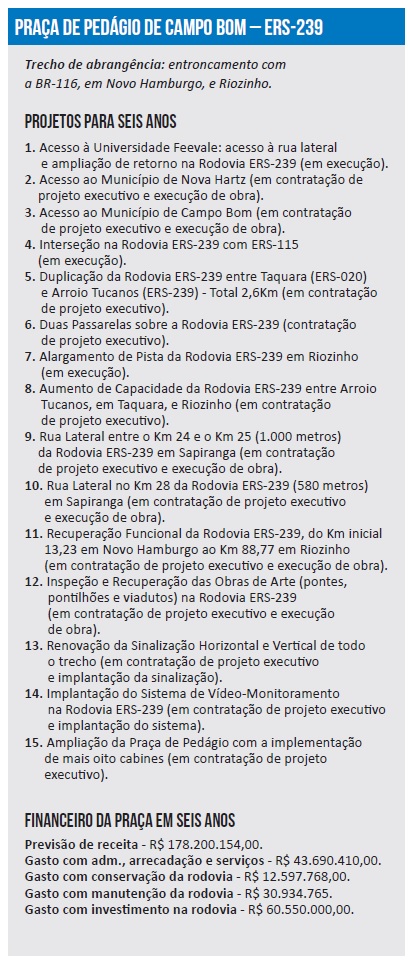 PRAÇA DE PEDÁGIO DE CAMPO BOM – ERS-239

Trecho de abrangência: entroncamento com a BR-116, em Novo Hamburgo, e Riozinho.

PROJETOS PARA SEIS ANOS

1. Acesso à Universidade Feevale: acesso à rua lateral e ampliação de retorno na Rodovia ERS-239 (em execução).
2. Acesso ao Município de Nova Hartz (em contratação de projeto executivo e execução de obra).
3. Acesso ao Município de Campo Bom (em contratação de projeto executivo e execução de obra).
4. Interseção na Rodovia ERS-239 com ERS-115 (em execução).
5. Duplicação da Rodovia ERS-239 entre Taquara (ERS-020) e Arroio Tucanos (ERS-239) - Total 2,6Km (em contratação de projeto executivo).
6. Duas Passarelas sobre a Rodovia ERS-239 (contratação de projeto executivo).
7. Alargamento de Pista da Rodovia ERS-239 em Riozinho (em execução).
8. Aumento de Capacidade da Rodovia ERS-239 entre Arroio Tucanos, em Taquara, e Riozinho (em contratação de projeto executivo).
9. Rua Lateral entre o Km 24 e o Km 25 (1.000 metros) da Rodovia ERS-239 em Sapiranga (em contratação de projeto executivo e execução de obra).
10. Rua Lateral no Km 28 da Rodovia ERS-239 (580 metros) em Sapiranga (em contratação de projeto executivo e execução de obra).
11. Recuperação Funcional da Rodovia ERS-239, do Km inicial 13,23 em Novo Hamburgo ao Km 88,77 em Riozinho (em contratação de projeto executivo e execução de obra).
12. Inspeção e Recuperação das Obras de Arte (pontes, pontilhões e viadutos) na Rodovia ERS-239 (em contratação de projeto executivo e execução de obra).
13. Renovação da Sinalização Horizontal e Vertical de todo o trecho (em contratação de projeto executivo e implantação da sinalização).
14. Implantação do Sistema de Vídeo-Monitoramento na Rodovia ERS-239 (em contratação de projeto executivo e implantação do sistema).
15. Ampliação da Praça de Pedágio com a implementação de mais oito cabines (em contratação de projeto executivo).

FINANCEIRO DA PRAÇA EM SEIS ANOS

Previsão de receita - R$ 178.200.154,00.
Gasto com adm., arrecadação e serviços - R$ 43.690.410,00.
Gasto com conservação da rodovia - R$ 12.597.768,00.
Gasto com manutenção da rodovia - R$ 30.934.765.
Gasto com investimento na rodovia - R$ 60.550.000,00.